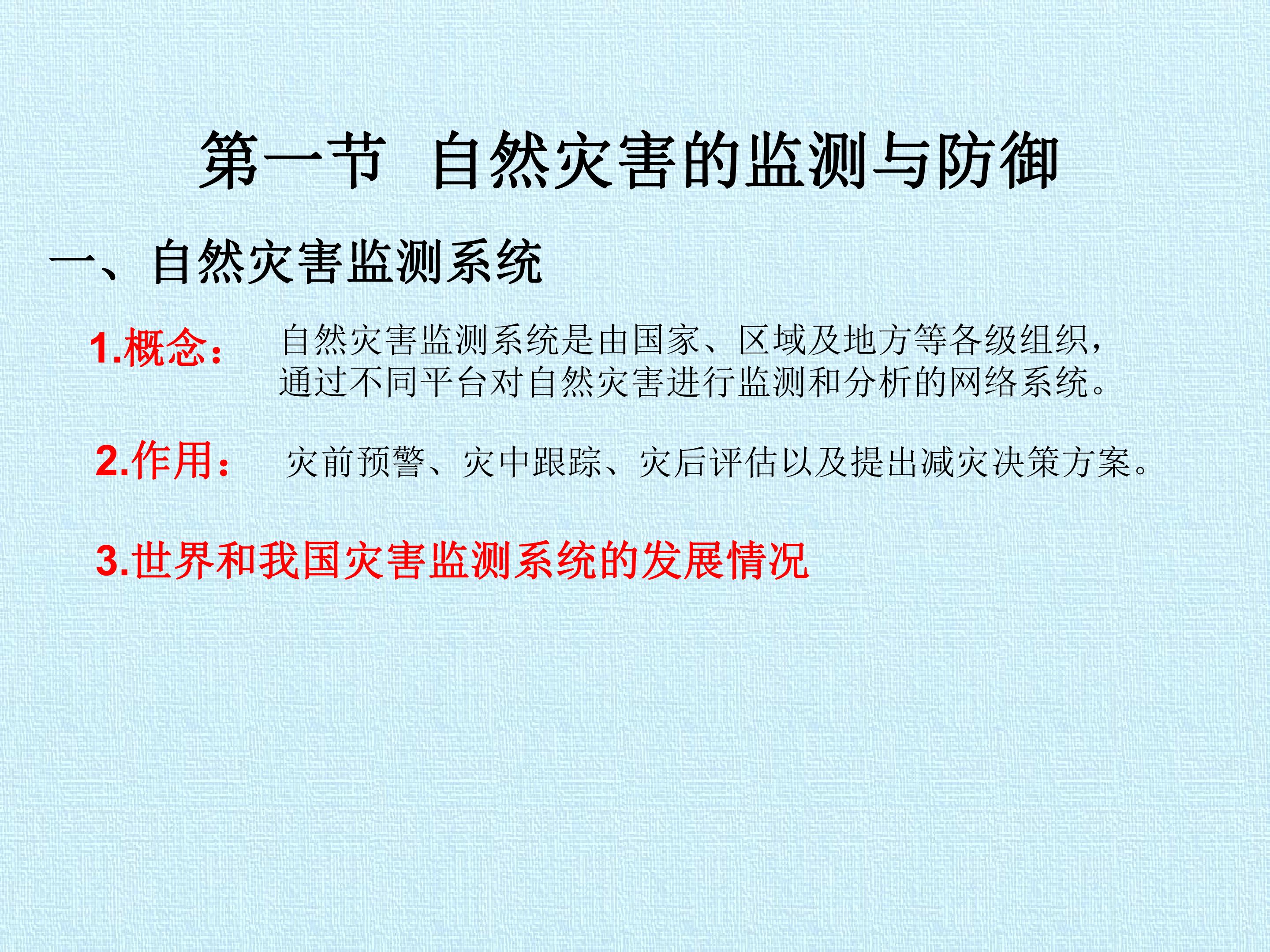 第一节 自然灾害的监测与防御

一、自然灾害监测系统

1.概念： 自然灾害监测系统是由国家、区域及地方等各级组织，通过不同平台对自然灾害进行监测和分析的网络系统。

2.作用： 灾前预警、灾中跟踪、灾后评估以及提出减灾决策方案。

3.世界和我国灾害监测系统的发展情况